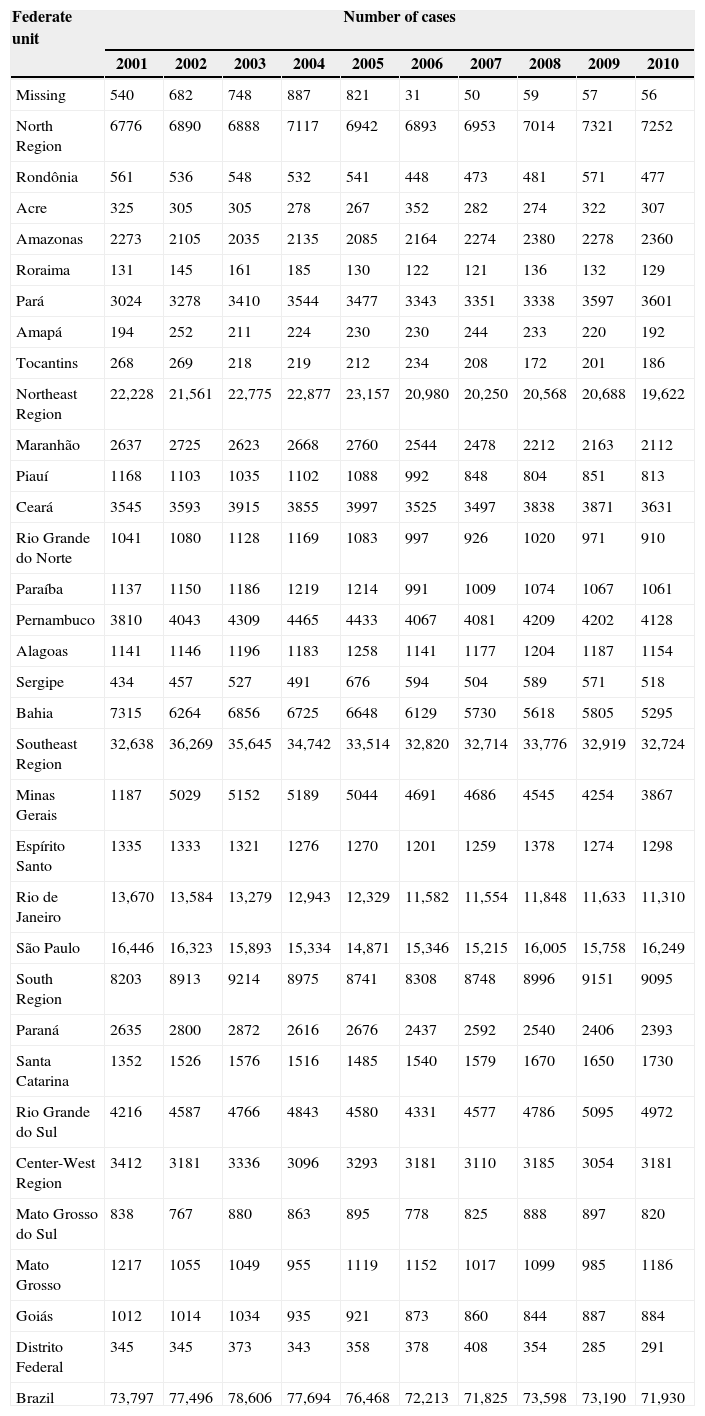 | Federate unit | Number of cases | | | | | | | | | |
|---|---|---|---|---|---|---|---|---|---|---|
| | 2001 | 2002 | 2003 | 2004 | 2005 | 2006 | 2007 | 2008 | 2009 | 2010 |
| Missing | 540 | 682 | 748 | 887 | 821 | 31 | 50 | 59 | 57 | 56 |
| North Region | 6776 | 6890 | 6888 | 7117 | 6942 | 6893 | 6953 | 7014 | 7321 | 7252 |
| Rondônia | 561 | 536 | 548 | 532 | 541 | 448 | 473 | 481 | 571 | 477 |
| Acre | 325 | 305 | 305 | 278 | 267 | 352 | 282 | 274 | 322 | 307 |
| Amazonas | 2273 | 2105 | 2035 | 2135 | 2085 | 2164 | 2274 | 2380 | 2278 | 2360 |
| Roraima | 131 | 145 | 161 | 185 | 130 | 122 | 121 | 136 | 132 | 129 |
| Pará | 3024 | 3278 | 3410 | 3544 | 3477 | 3343 | 3351 | 3338 | 3597 | 3601 |
| Amapá | 194 | 252 | 211 | 224 | 230 | 230 | 244 | 233 | 220 | 192 |
| Tocantins | 268 | 269 | 218 | 219 | 212 | 234 | 208 | 172 | 201 | 186 |
| Northeast Region | 22,228 | 21,561 | 22,775 | 22,877 | 23,157 | 20,980 | 20,250 | 20,568 | 20,688 | 19,622 |
| Maranhão | 2637 | 2725 | 2623 | 2668 | 2760 | 2544 | 2478 | 2212 | 2163 | 2112 |
| Piauí | 1168 | 1103 | 1035 | 1102 | 1088 | 992 | 848 | 804 | 851 | 813 |
| Ceará | 3545 | 3593 | 3915 | 3855 | 3997 | 3525 | 3497 | 3838 | 3871 | 3631 |
| Rio Grande do Norte | 1041 | 1080 | 1128 | 1169 | 1083 | 997 | 926 | 1020 | 971 | 910 |
| Paraíba | 1137 | 1150 | 1186 | 1219 | 1214 | 991 | 1009 | 1074 | 1067 | 1061 |
| Pernambuco | 3810 | 4043 | 4309 | 4465 | 4433 | 4067 | 4081 | 4209 | 4202 | 4128 |
| Alagoas | 1141 | 1146 | 1196 | 1183 | 1258 | 1141 | 1177 | 1204 | 1187 | 1154 |
| Sergipe | 434 | 457 | 527 | 491 | 676 | 594 | 504 | 589 | 571 | 518 |
| Bahia | 7315 | 6264 | 6856 | 6725 | 6648 | 6129 | 5730 | 5618 | 5805 | 5295 |
| Southeast Region | 32,638 | 36,269 | 35,645 | 34,742 | 33,514 | 32,820 | 32,714 | 33,776 | 32,919 | 32,724 |
| Minas Gerais | 1187 | 5029 | 5152 | 5189 | 5044 | 4691 | 4686 | 4545 | 4254 | 3867 |
| Espírito Santo | 1335 | 1333 | 1321 | 1276 | 1270 | 1201 | 1259 | 1378 | 1274 | 1298 |
| Rio de Janeiro | 13,670 | 13,584 | 13,279 | 12,943 | 12,329 | 11,582 | 11,554 | 11,848 | 11,633 | 11,310 |
| São Paulo | 16,446 | 16,323 | 15,893 | 15,334 | 14,871 | 15,346 | 15,215 | 16,005 | 15,758 | 16,249 |
| South Region | 8203 | 8913 | 9214 | 8975 | 8741 | 8308 | 8748 | 8996 | 9151 | 9095 |
| Paraná | 2635 | 2800 | 2872 | 2616 | 2676 | 2437 | 2592 | 2540 | 2406 | 2393 |
| Santa Catarina | 1352 | 1526 | 1576 | 1516 | 1485 | 1540 | 1579 | 1670 | 1650 | 1730 |
| Rio Grande do Sul | 4216 | 4587 | 4766 | 4843 | 4580 | 4331 | 4577 | 4786 | 5095 | 4972 |
| Center-West Region | 3412 | 3181 | 3336 | 3096 | 3293 | 3181 | 3110 | 3185 | 3054 | 3181 |
| Mato Grosso do Sul | 838 | 767 | 880 | 863 | 895 | 778 | 825 | 888 | 897 | 820 |
| Mato Grosso | 1217 | 1055 | 1049 | 955 | 1119 | 1152 | 1017 | 1099 | 985 | 1186 |
| Goiás | 1012 | 1014 | 1034 | 935 | 921 | 873 | 860 | 844 | 887 | 884 |
| Distrito Federal | 345 | 345 | 373 | 343 | 358 | 378 | 408 | 354 | 285 | 291 |
| Brazil | 73,797 | 77,496 | 78,606 | 77,694 | 76,468 | 72,213 | 71,825 | 73,598 | 73,190 | 71,930 |